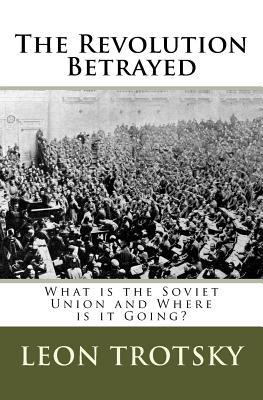 The Revolution Betrayed

What is the Soviet Union and Where is it Going?

LEON TROTSKY